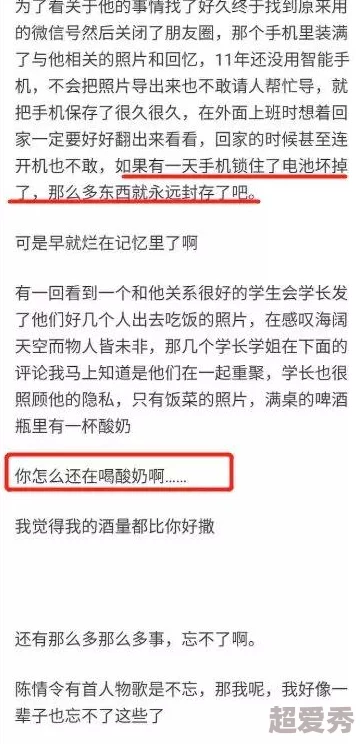 为了看关于他的事情找了好久终于找到原来用的微信号然后关闭了朋友圈，那个手机里装满了与他相关的照片和回忆，11年还没用智能手机，不会把照片导出来也不敢请人帮忙导，就把手机保存了很久很久，在外面上班时想着回家一定要好好翻出来看看，回家的时候甚至连开机也不敢，如果有一天手机锁住了电池坏掉了，那么多东西就永远封存了吧。

可是早就烂在记忆里了啊

有一回看到一个和他关系很好的学生会学长发了他们好几个人出去吃饭的照片，在感叹海阔天空而物人皆未非，那几个学长学姐在下面的评论我马上知道是他们在一起重聚，学长也很照顾他的隐私，只有饭菜的照片，满桌的啤酒瓶里有一杯酸奶

你怎么还在喝酸奶啊......

我觉得我的酒量都比你好撒

还有那么多那么多事，忘不了啊。

陈情令有首人物歌是不忘，那我呢，我好像一辈子也忘不了这些了

超爱秀